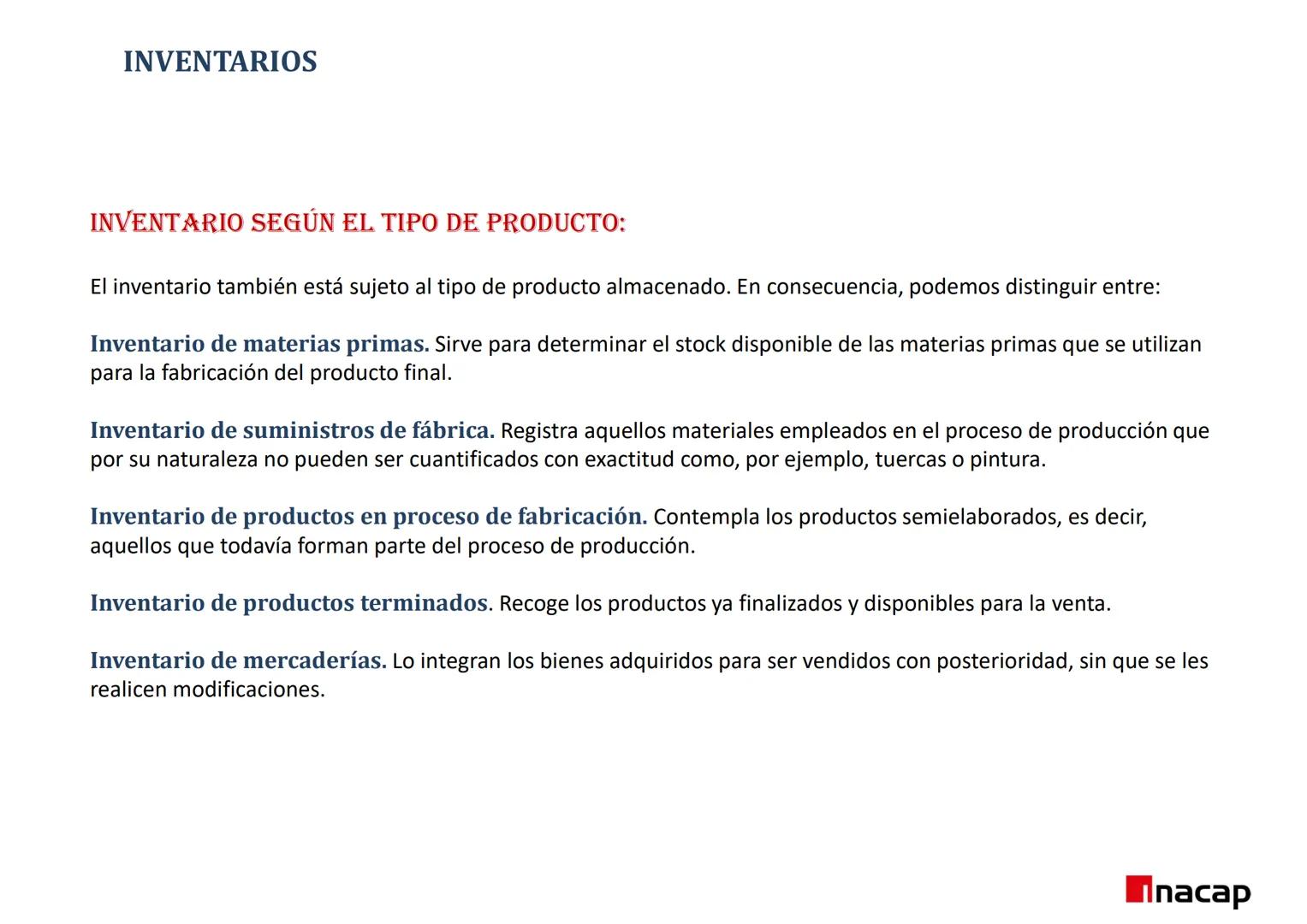 INVENTARIOS

INVENTARIO SEGÚN EL TIPO DE PRODUCTO:

El inventario también está sujeto al tipo de producto almacenado. En consecuencia, podemos distinguir entre:

Inventario de materias primas. Sirve para determinar el stock disponible de las materias primas que se utilizan para la fabricación del producto final.

Inventario de suministros de fábrica. Registra aquellos materiales empleados en el proceso de producción que por su naturaleza no pueden ser cuantificados con exactitud como, por ejemplo, tuercas o pintura.

Inventario de productos en proceso de fabricación. Contempla los productos semielaborados, es decir, aquellos que todavía forman parte del proceso de producción.

Inventario de productos terminados. Recoge los productos ya finalizados y disponibles para la venta.

Inventario de mercaderías. Lo integran los bienes adquiridos para ser vendidos con posterioridad, sin que se les realicen modificaciones.

inacap